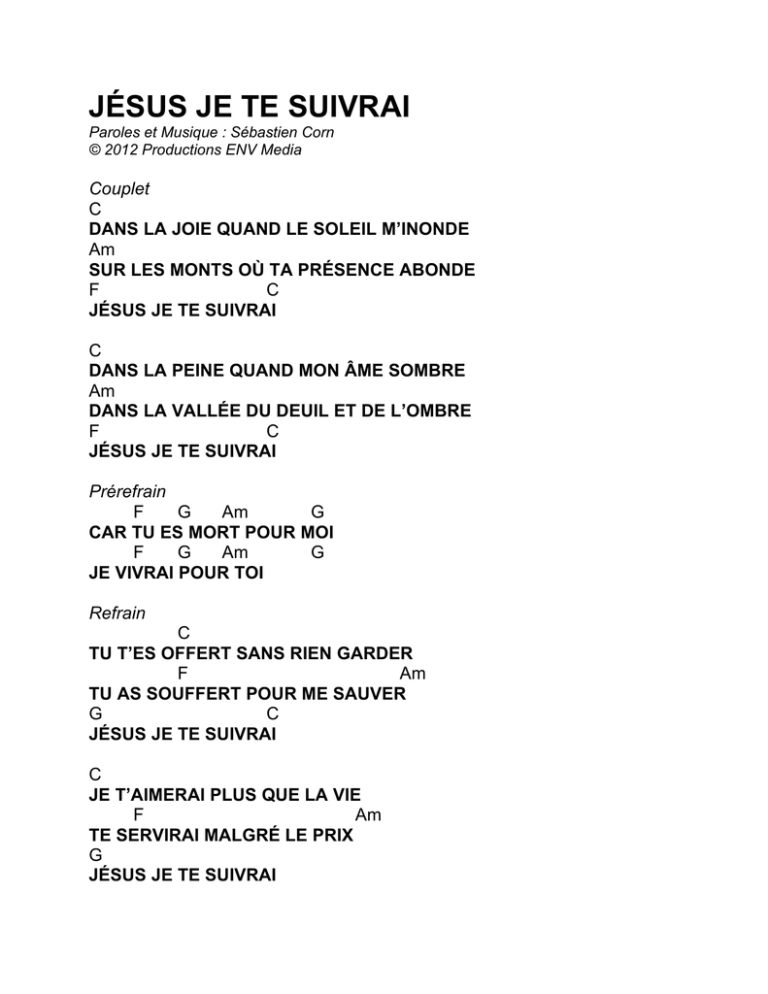 JÉSUS JE TE SUIVRAI
Paroles et Musique : Sébastien Corn
© 2012 Productions ENV Media

Couplet
C
DANS LA JOIE QUAND LE SOLEIL M'INONDE
Am
SUR LES MONTS OÙ TA PRÉSENCE ABONDE
F C
JÉSUS JE TE SUIVRAI

C
DANS LA PEINE QUAND MON ÂME SOMBRE
Am
DANS LA VALLÉE DU DEUIL ET DE L'OMBRE
F C
JÉSUS JE TE SUIVRAI

Prérefrain
F G Am G
CAR TU ES MORT POUR MOI
F G Am G
JE VIVRAI POUR TOI

Refrain
C
TU T'ES OFFERT SANS RIEN GARDER
F Am
TU AS SOUFFERT POUR ME SAUVER
G C
JÉSUS JE TE SUIVRAI

C
JE T'AIMERAI PLUS QUE LA VIE
F Am
TE SERVIRAI MALGRÉ LE PRIX
G
JÉSUS JE TE SUIVRAI